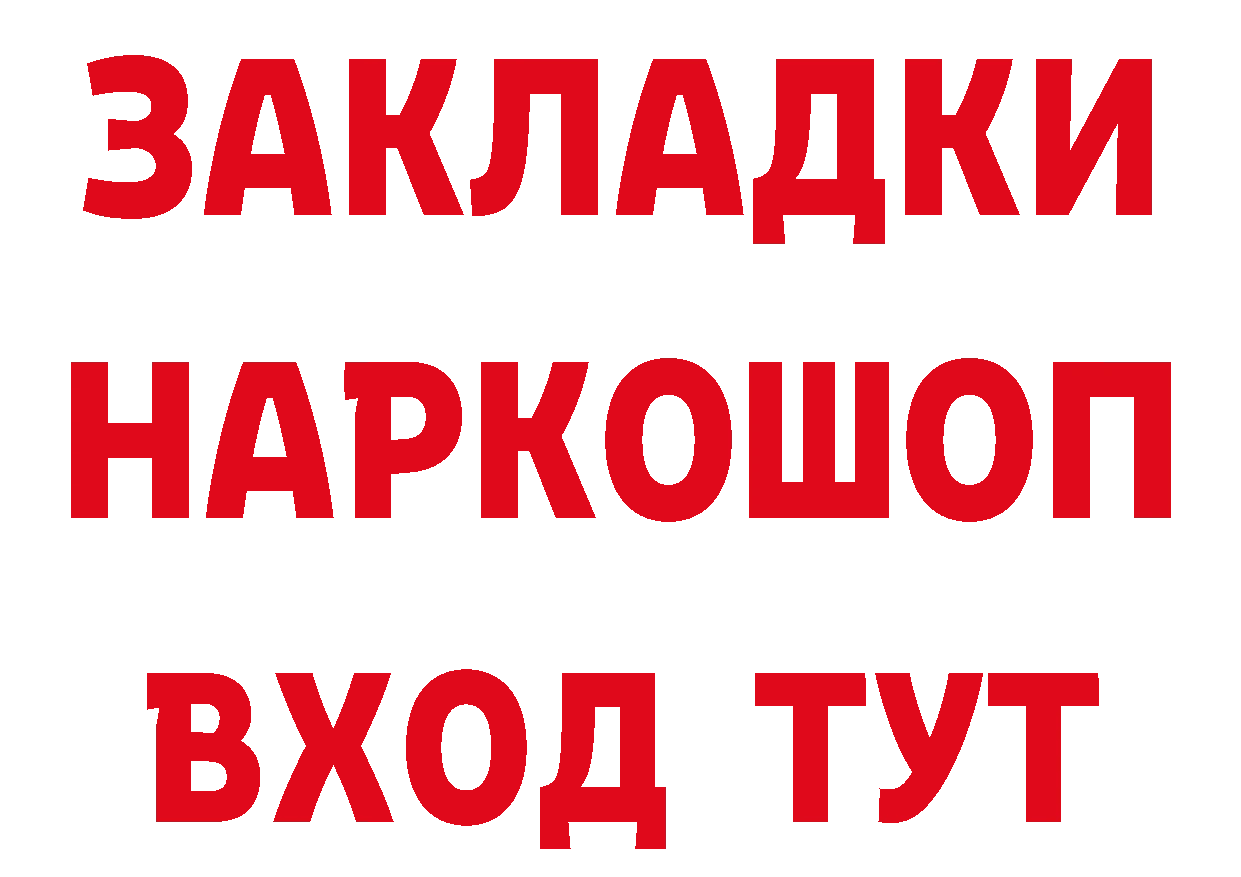 ЗАКЛАДКИ
НАРКОШОП
ВХОД ТУТ